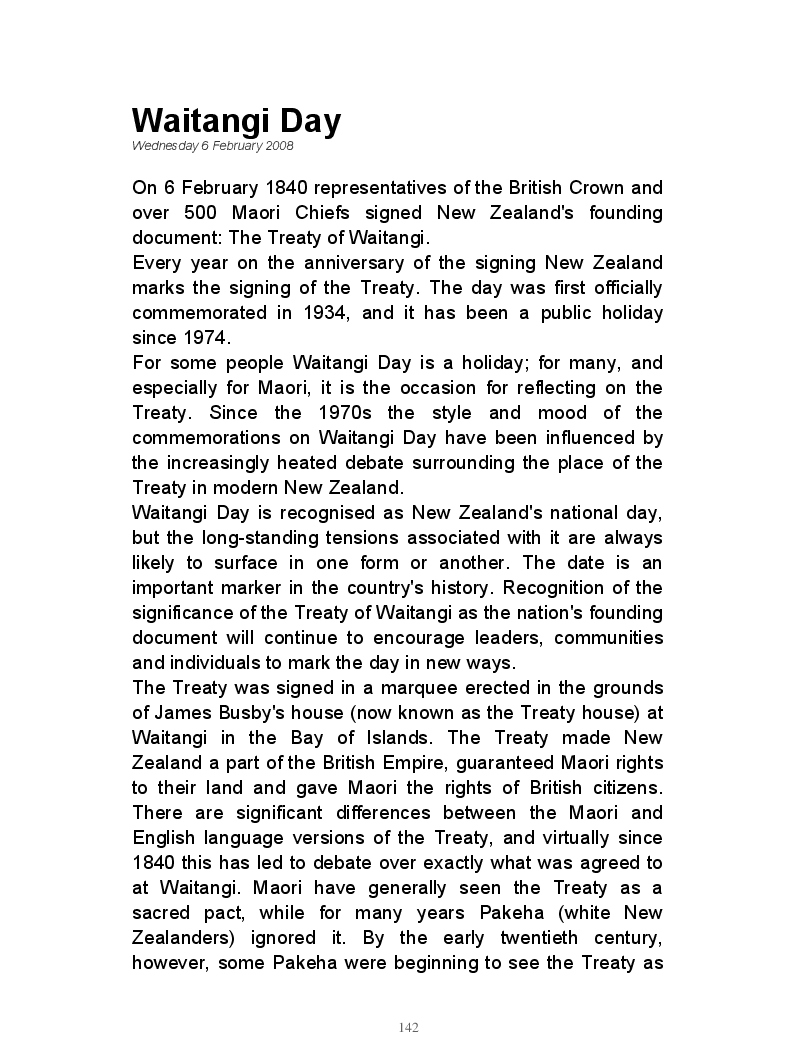 Waitangi Day
Wednesday 6 February 2008

On 6 February 1840 representatives of the British Crown and over 500 Maori Chiefs signed New Zealand's founding document: The Treaty of Waitangi.
Every year on the anniversary of the signing New Zealand marks the signing of the Treaty. The day was first officially commemorated in 1934, and it has been a public holiday since 1974.
For some people Waitangi Day is a holiday; for many, and especially for Maori, it is the occasion for reflecting on the Treaty. Since the 1970s the style and mood of the commemorations on Waitangi Day have been influenced by the increasingly heated debate surrounding the place of the Treaty in modern New Zealand.
Waitangi Day is recognised as New Zealand's national day, but the long-standing tensions associated with it are always likely to surface in one form or another. The date is an important marker in the country's history. Recognition of the significance of the Treaty of Waitangi as the nation's founding document will continue to encourage leaders, communities and individuals to mark the day in new ways.
The Treaty was signed in a marquee erected in the grounds of James Busby's house (now known as the Treaty house) at Waitangi in the Bay of Islands. The Treaty made New Zealand a part of the British Empire, guaranteed Maori rights to their land and gave Maori the rights of British citizens. There are significant differences between the Maori and English language versions of the Treaty, and virtually since 1840 this has led to debate over exactly what was agreed to at Waitangi. Maori have generally seen the Treaty as a sacred pact, while for many years Pakeha (white New Zealanders) ignored it. By the early twentieth century, however, some Pakeha were beginning to see the Treaty as

142